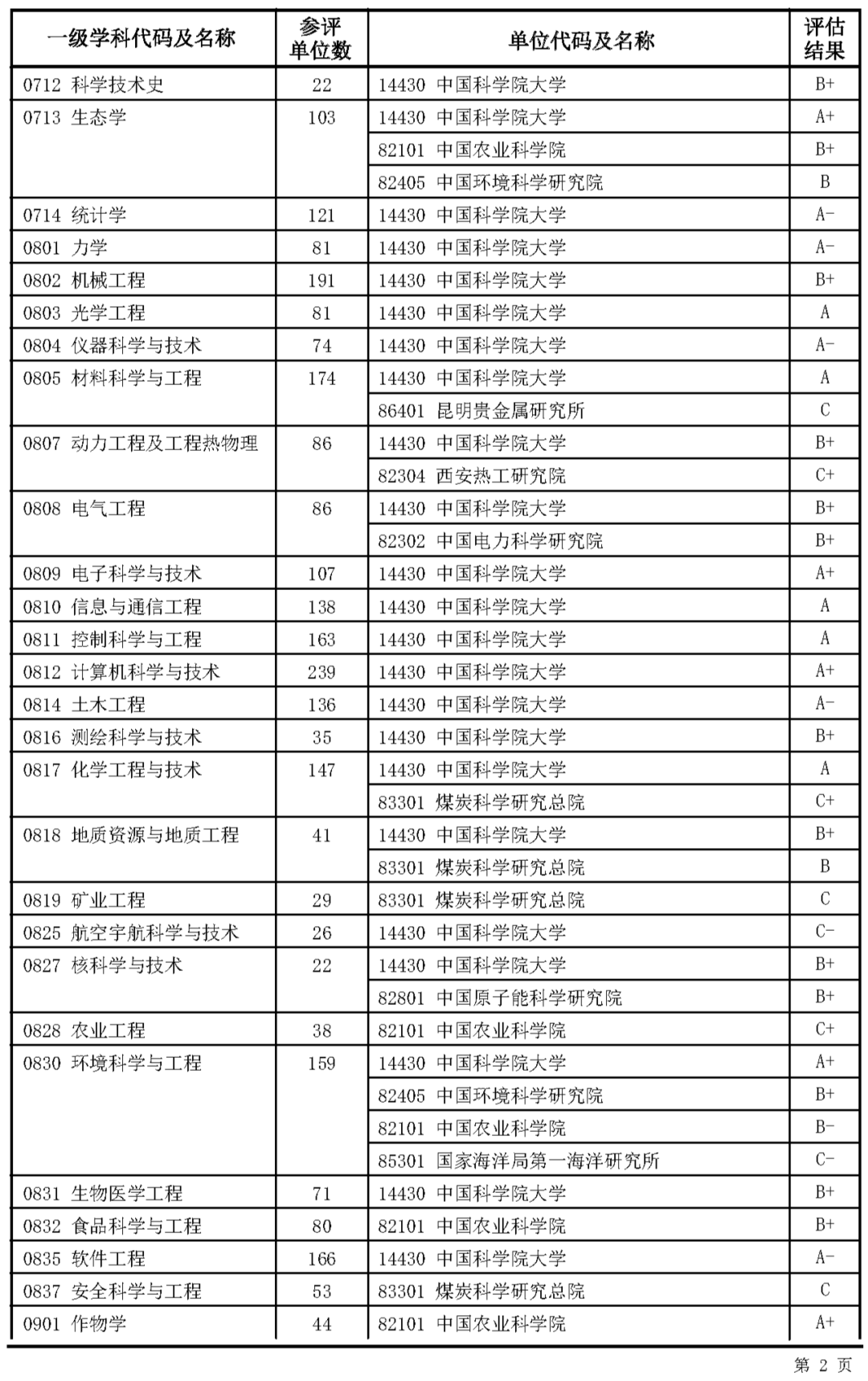 | 一级学科代码及名称 | 参评单位数 | 单位代码及名称 | 评估结果 |
|---|---|---|---|
| 0712 科学技术史 | 22 | 14430 中国科学院大学 | B+ |
| 0713 生态学 | 103 | 14430 中国科学院大学 | A+ |
| | | 82101 中国农业科学院 | B+ |
| | | 82405 中国环境科学研究院 | B |
| 0714 统计学 | 121 | 14430 中国科学院大学 | A- |
| 0801 力学 | 81 | 14430 中国科学院大学 | A- |
| 0802 机械工程 | 191 | 14430 中国科学院大学 | B+ |
| 0803 光学工程 | 81 | 14430 中国科学院大学 | A |
| 0804 仪器科学与技术 | 74 | 14430 中国科学院大学 | A- |
| 0805 材料科学与工程 | 174 | 14430 中国科学院大学 | A |
| | | 86401 昆明贵金属研究所 | C |
| 0807 动力工程及工程热物理 | 86 | 14430 中国科学院大学 | B+ |
| | | 82304 西安热工研究院 | C+ |
| 0808 电气工程 | 86 | 14430 中国科学院大学 | B+ |
| | | 82302 中国电力科学研究院 | B+ |
| 0809 电子科学与技术 | 107 | 14430 中国科学院大学 | A+ |
| 0810 信息与通信工程 | 138 | 14430 中国科学院大学 | A |
| 0811 控制科学与工程 | 163 | 14430 中国科学院大学 | A |
| 0812 计算机科学与技术 | 239 | 14430 中国科学院大学 | A+ |
| 0814 土木工程 | 136 | 14430 中国科学院大学 | A- |
| 0816 测绘科学与技术 | 35 | 14430 中国科学院大学 | B+ |
| 0817 化学工程与技术 | 147 | 14430 中国科学院大学 | A |
| | | 83301 煤炭科学研究总院 | C+ |
| 0818 地质资源与地质工程 | 41 | 14430 中国科学院大学 | B+ |
| | | 83301 煤炭科学研究总院 | B |
| 0819 矿业工程 | 29 | 83301 煤炭科学研究总院 | C |
| 0825 航空宇航科学与技术 | 26 | 14430 中国科学院大学 | C- |
| 0827 核科学与技术 | 22 | 14430 中国科学院大学 | B+ |
| | | 82801 中国原子能科学研究院 | B+ |
| 0828 农业工程 | 38 | 82101 中国农业科学院 | C+ |
| 0830 环境科学与工程 | 159 | 14430 中国科学院大学 | A+ |
| | | 82405 中国环境科学研究院 | B+ |
| | | 82101 中国农业科学院 | B- |
| | | 85301 国家海洋局第一海洋研究所 | C- |
| 0831 生物医学工程 | 71 | 14430 中国科学院大学 | B+ |
| 0832 食品科学与工程 | 80 | 82101 中国农业科学院 | B+ |
| 0835 软件工程 | 166 | 14430 中国科学院大学 | A- |
| 0837 安全科学与工程 | 53 | 83301 煤炭科学研究总院 | C |
| 0901 作物学 | 44 | 82101 中国农业科学院 | A+ |

第 2 页